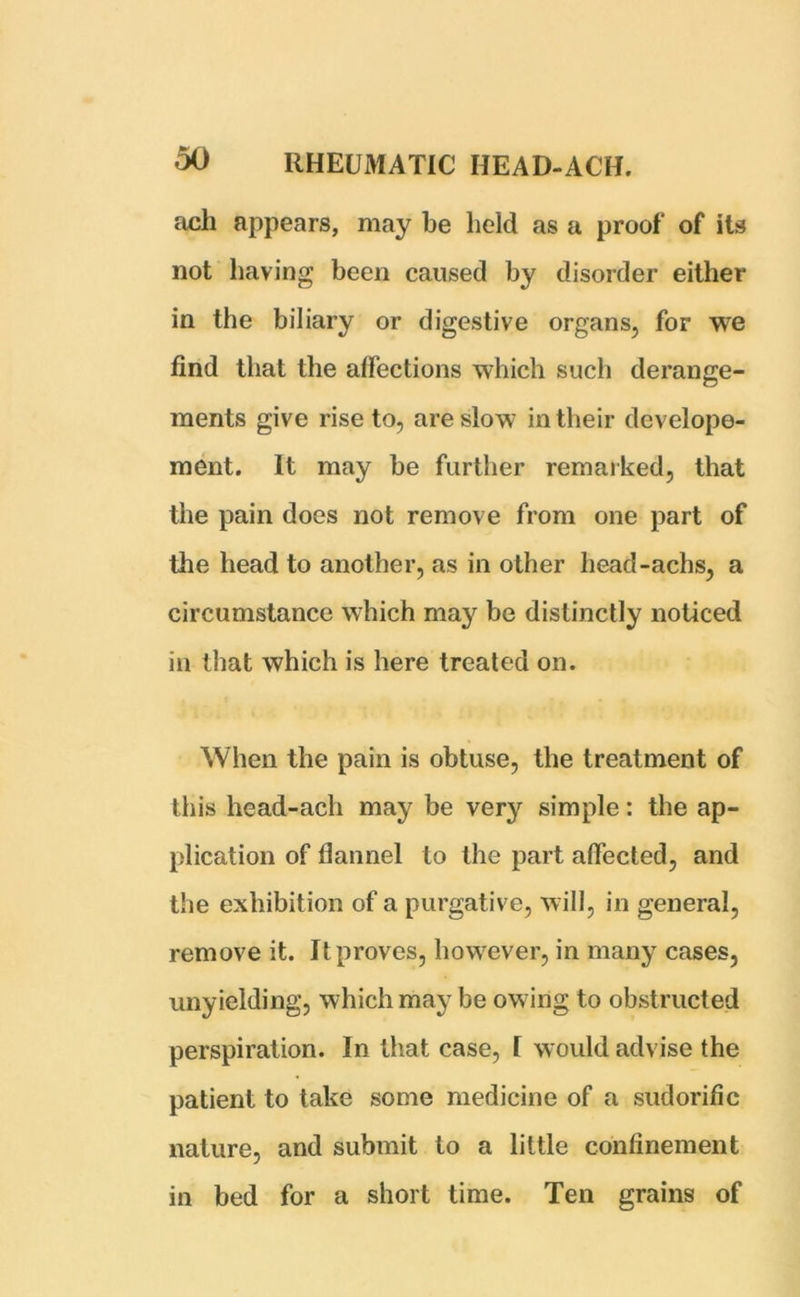 50 RHEUMATIC HEAD-ACH.

ach appears, may be held as a proof of its not having been caused by disorder either in the biliary or digestive organs, for we find that the affections which such derangements give rise to, are slow in their developement. It may be further remarked, that the pain does not remove from one part of the head to another, as in other head-achs, a circumstance which may be distinctly noticed in that which is here treated on.

When the pain is obtuse, the treatment of this head-ach may be very simple: the application of flannel to the part affected, and the exhibition of a purgative, will, in general, remove it. It proves, however, in many cases, unyielding, which may be owing to obstructed perspiration. In that case, I would advise the patient to take some medicine of a sudorific nature, and submit to a little confinement in bed for a short time. Ten grains of